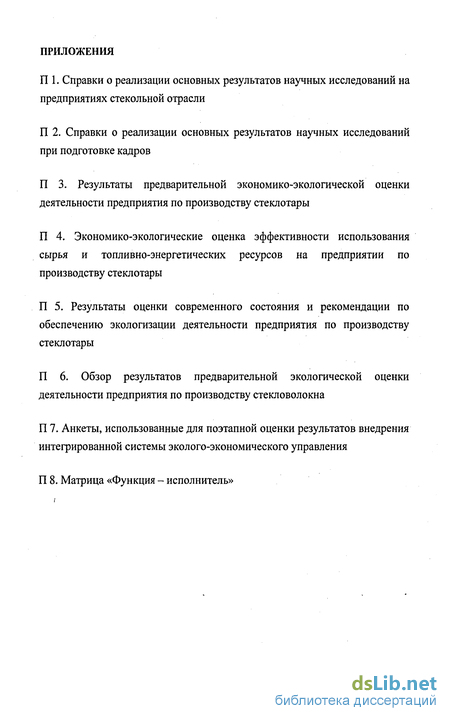 ПРИЛОЖЕНИЯ

П 1. Справки о реализации основных результатов научных исследований на предприятиях стекольной отрасли

П 2. Справки о реализации основных результатов научных исследований при подготовке кадров

П 3. Результаты предварительной экономико-экологической оценки деятельности предприятия по производству стеклотары

П 4. Экономико-экологические оценка эффективности использования сырья и топливно-энергетических ресурсов на предприятии по производству стеклотары

П 5. Результаты оценки современного состояния и рекомендации по обеспечению экологизации деятельности предприятия по производству стеклотары

П 6. Обзор результатов предварительной экологической оценки деятельности предприятия по производству стекловолокна

П 7. Анкеты, использованные для поэтапной оценки результатов внедрения интегрированной системы эколого-экономического управления

П 8. Матрица «Функция – исполнитель»

dsLib.net
библиотека диссертаций